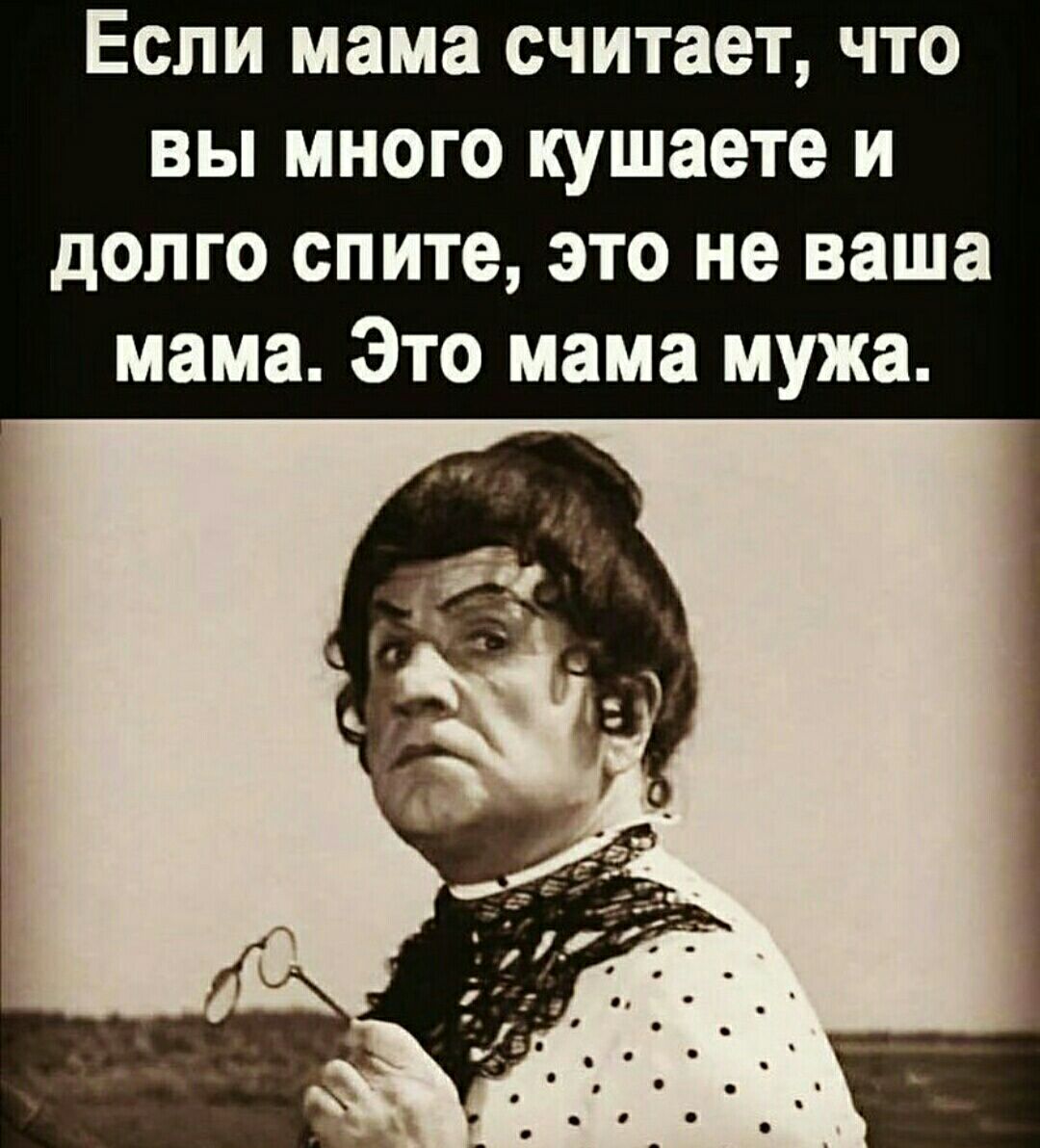 Если мама считает, что вы много кушаете и долго спите, это не ваша мама. Это мама мужа.